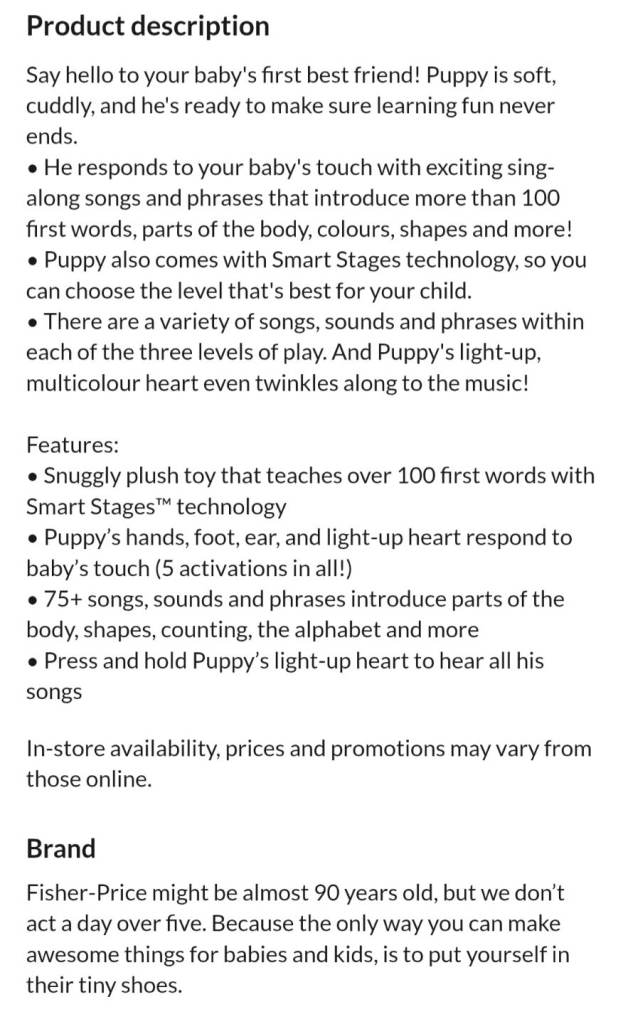 Product description

Say hello to your baby's first best friend! Puppy is soft, cuddly, and he's ready to make sure learning fun never ends.
• He responds to your baby's touch with exciting sing-along songs and phrases that introduce more than 100 first words, parts of the body, colours, shapes and more!
• Puppy also comes with Smart Stages technology, so you can choose the level that's best for your child.
• There are a variety of songs, sounds and phrases within each of the three levels of play. And Puppy's light-up, multicolour heart even twinkles along to the music!

Features:
• Snuggly plush toy that teaches over 100 first words with Smart Stages™ technology
• Puppy's hands, foot, ear, and light-up heart respond to baby's touch (5 activations in all!)
• 75+ songs, sounds and phrases introduce parts of the body, shapes, counting, the alphabet and more
• Press and hold Puppy's light-up heart to hear all his songs

In-store availability, prices and promotions may vary from those online.

Brand

Fisher-Price might be almost 90 years old, but we don't act a day over five. Because the only way you can make awesome things for babies and kids, is to put yourself in their tiny shoes.